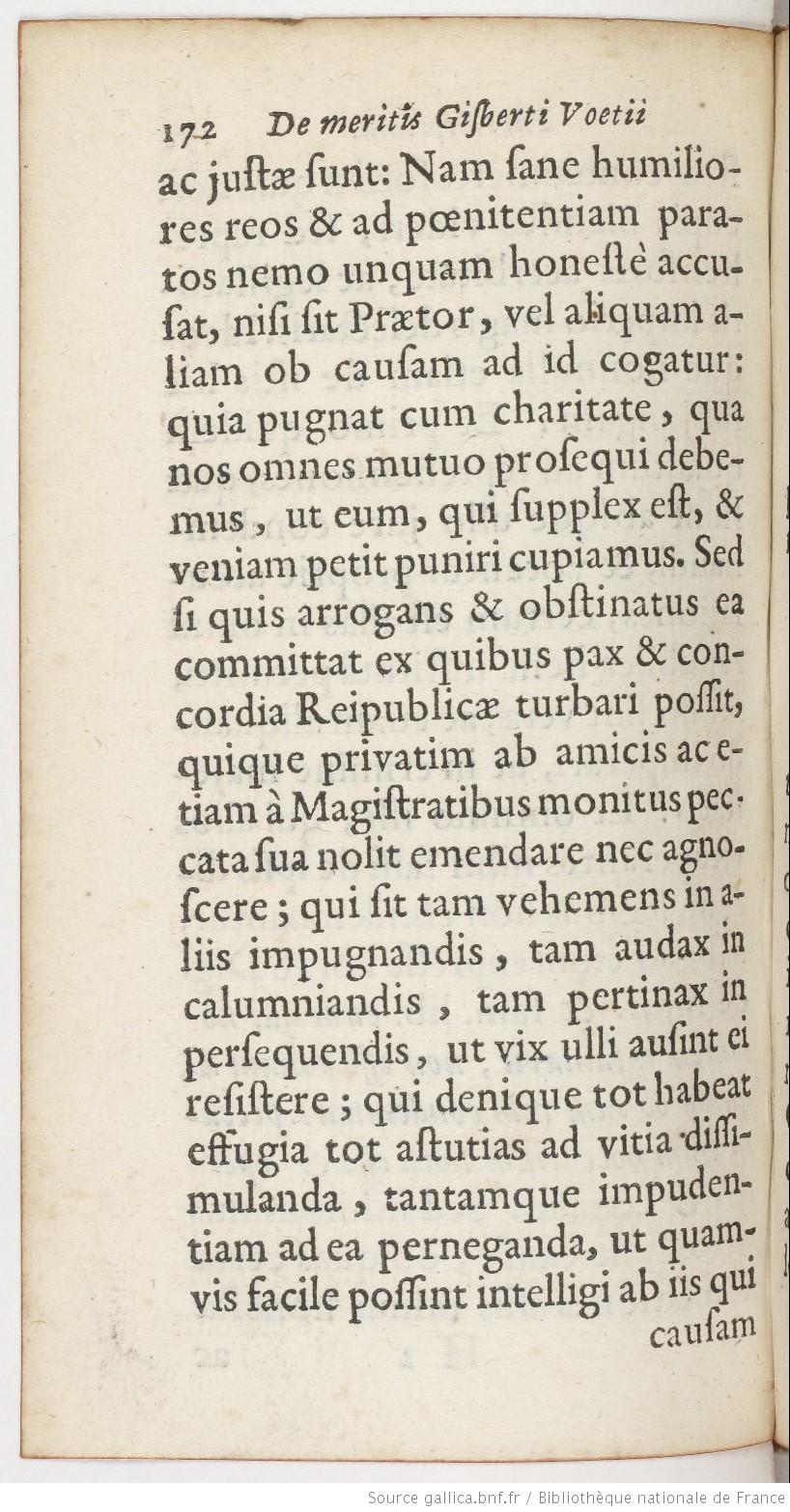 172 De meritis Gisberti Voetii

ac justæ sunt: Nam sane humiliores reos & ad pœnitentiam paratos nemo unquam honestè accusat, nisi sit Prætor, vel aliquam aliam ob causam ad id cogatur: quia pugnat cum charitate, qua nos omnes mutuo prosequi debemus, ut eum, qui supplex est, & veniam petit puniri cupiamus. Sed si quis arrogans & obstinatus ea committat ex quibus pax & concordia Reipublicæ turbari possit, quique privatim ab amicis ac etiam à Magistratibus monitus peccata sua nolit emendare nec agnoscere; qui sit tam vehemens in aliis impugnandis, tam audax in calumniandis, tam pertinax in persequendis, ut vix ulli ausint ei resistere; qui denique tot habeat effugia tot astutias ad vitia dissimulanda, tantamque impudentiam ad ea perneganda, ut quamvis facile possint intelligi ab iis qui causam

Source gallica.bnf.fr / Bibliothèque nationale de France